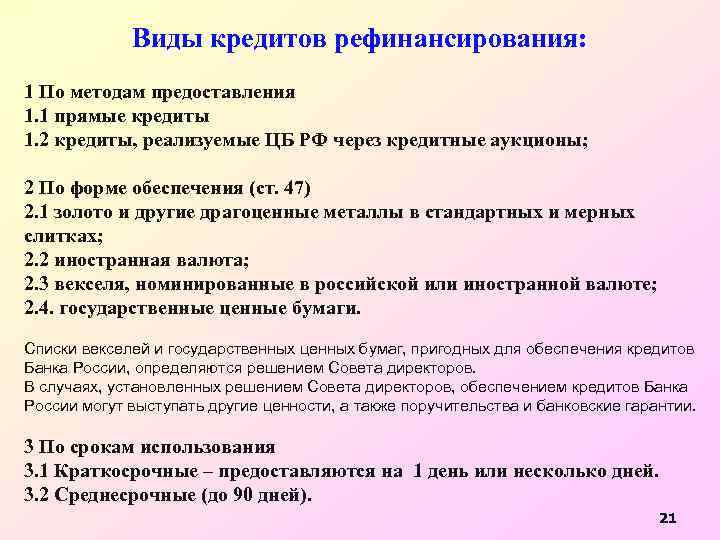 Виды кредитов рефинансирования:

1 По методам предоставления
1.1 прямые кредиты
1.2 кредиты, реализуемые ЦБ РФ через кредитные аукционы;

2 По форме обеспечения (ст. 47)
2.1 золото и другие драгоценные металлы в стандартных и мерных слитках;
2.2 иностранная валюта;
2.3 векселя, номинированные в российской или иностранной валюте;
2.4. государственные ценные бумаги.

Списки векселей и государственных ценных бумаг, пригодных для обеспечения кредитов Банка России, определяются решением Совета директоров.
В случаях, установленных решением Совета директоров, обеспечением кредитов Банка России могут выступать другие ценности, а также поручительства и банковские гарантии.

3 По срокам использования
3.1 Краткосрочные – предоставляются на 1 день или несколько дней.
3.2 Среднесрочные (до 90 дней).

21